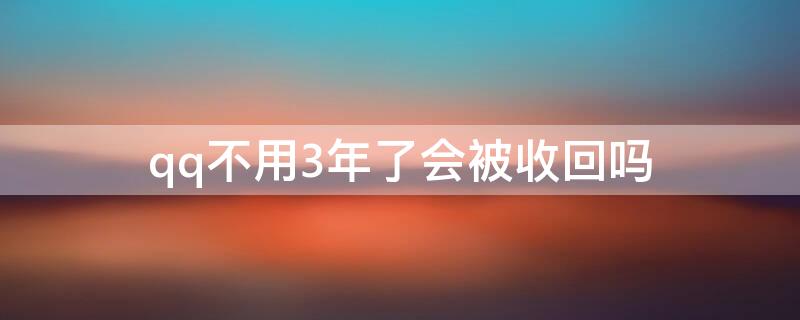 qq不用3年了会被收回吗